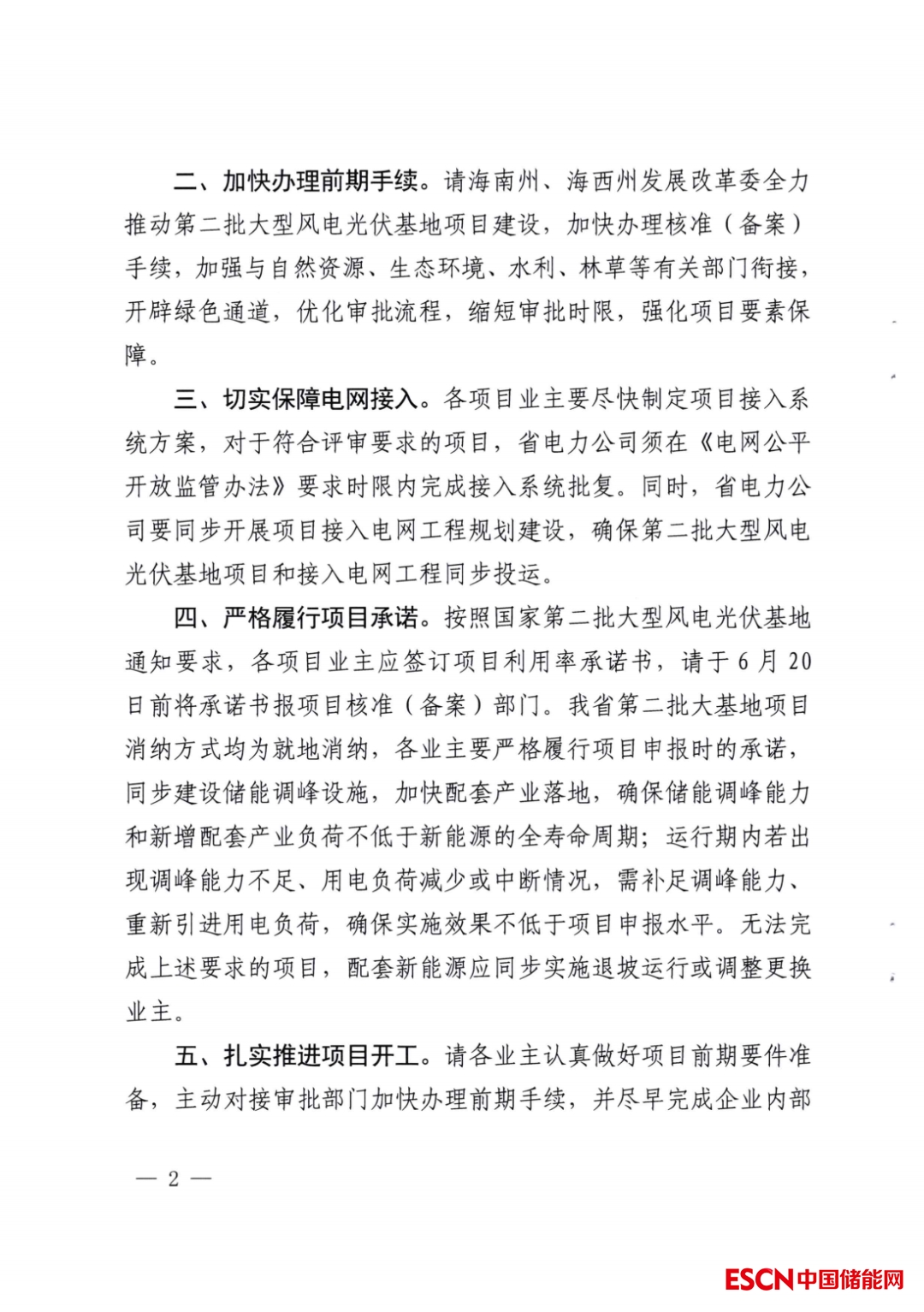 二、加快办理前期手续。请海南州、海西州发展改革委全力推动第二批大型风电光伏基地项目建设，加快办理核准（备案）手续，加强与自然资源、生态环境、水利、林草等有关部门衔接，开辟绿色通道，优化审批流程，缩短审批时限，强化项目要素保障。

三、切实保障电网接入。各项目业主要尽快制定项目接入系统方案，对于符合评审要求的项目，省电力公司须在《电网公平开放监管办法》要求时限内完成接入系统批复。同时，省电力公司要同步开展项目接入电网工程规划建设，确保第二批大型风电光伏基地项目和接入电网工程同步投运。

四、严格履行项目承诺。按照国家第二批大型风电光伏基地通知要求，各项目业主应签订项目利用率承诺书，请于6月20日前将承诺书报项目核准（备案）部门。我省第二批大基地项目消纳方式均为就地消纳，各业主要严格履行项目申报时的承诺，同步建设储能调峰设施，加快配套产业落地，确保储能调峰能力和新增配套产业负荷不低于新能源的全寿命周期；运行期内若出现调峰能力不足、用电负荷减少或中断情况，需补足调峰能力、重新引进用电负荷，确保实施效果不低于项目申报水平。无法完成上述要求的项目，配套新能源应同步实施退坡运行或调整更换业主。

五、扎实推进项目开工。请各业主认真做好项目前期要件准备，主动对接审批部门加快办理前期手续，并尽早完成企业内部

— 2 —

ESCN中国储能网